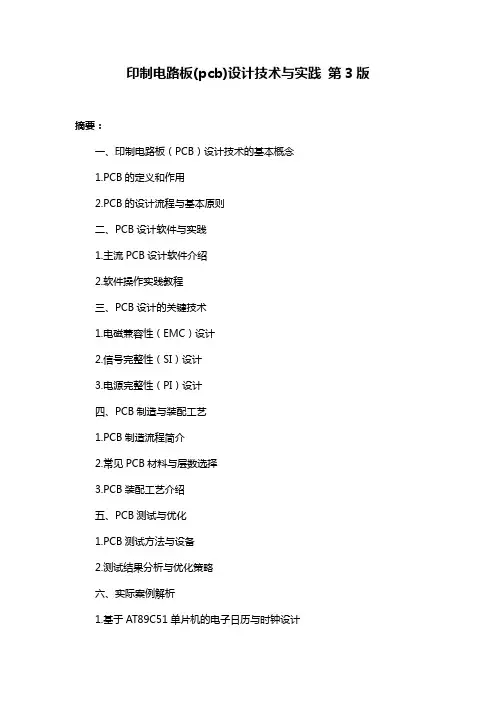 印制电路板(pcb)设计技术与实践 第 3 版

摘要：

一、印制电路板（PCB）设计技术的基本概念

1.PCB 的定义和作用

2.PCB 的设计流程与基本原则

二、PCB 设计软件与实践

1.主流 PCB 设计软件介绍

2.软件操作实践教程

三、PCB 设计的关键技术

1.电磁兼容性（EMC）设计

2.信号完整性（SI）设计

3.电源完整性（PI）设计

四、PCB 制造与装配工艺

1.PCB 制造流程简介

2.常见 PCB 材料与层数选择

3.PCB 装配工艺介绍

五、PCB 测试与优化

1.PCB 测试方法与设备

2.测试结果分析与优化策略

六、实际案例解析

1.基于 AT89C51 单片机的电子日历与时钟设计